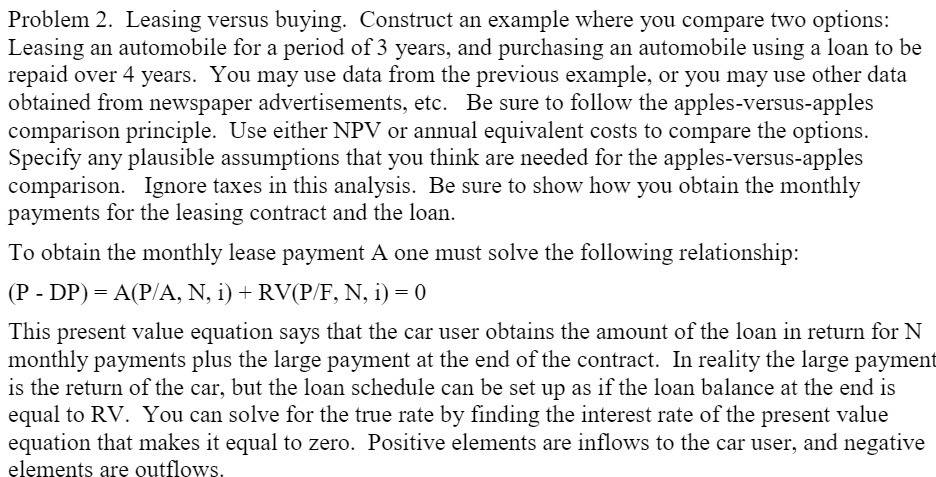 Problem 2. Leasing versus buying. Construct an example where you compare two options: Leasing an automobile for a period of 3 years, and purchasing an automobile using a loan to be repaid over 4 years. You may use data from the previous example, or you may use other data obtained from newspaper advertisements, etc. Be sure to follow the apples-versus-apples comparison principle. Use either NPV or annual equivalent costs to compare the options. Specify any plausible assumptions that you think are needed for the apples-versus-apples comparison. Ignore taxes in this analysis. Be sure to show how you obtain the monthly payments for the leasing contract and the loan.

To obtain the monthly lease payment A one must solve the following relationship:

(P - DP) = A(P/A, N, i) + RV(P/F, N, i) = 0

This present value equation says that the car user obtains the amount of the loan in return for N monthly payments plus the large payment at the end of the contract. In reality the large payment is the return of the car, but the loan schedule can be set up as if the loan balance at the end is equal to RV. You can solve for the true rate by finding the interest rate of the present value equation that makes it equal to zero. Positive elements are inflows to the car user, and negative elements are outflows.